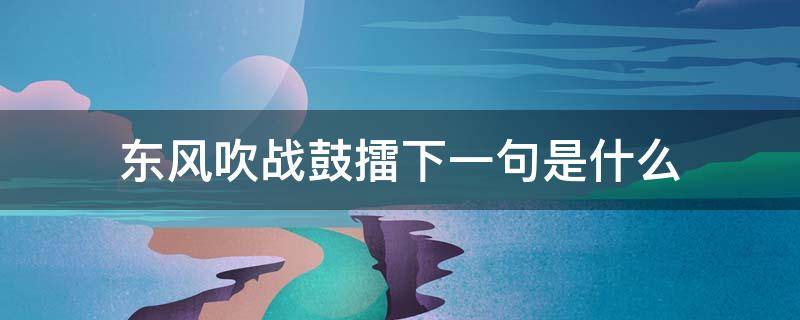 东风吹战鼓擂下一句是什么